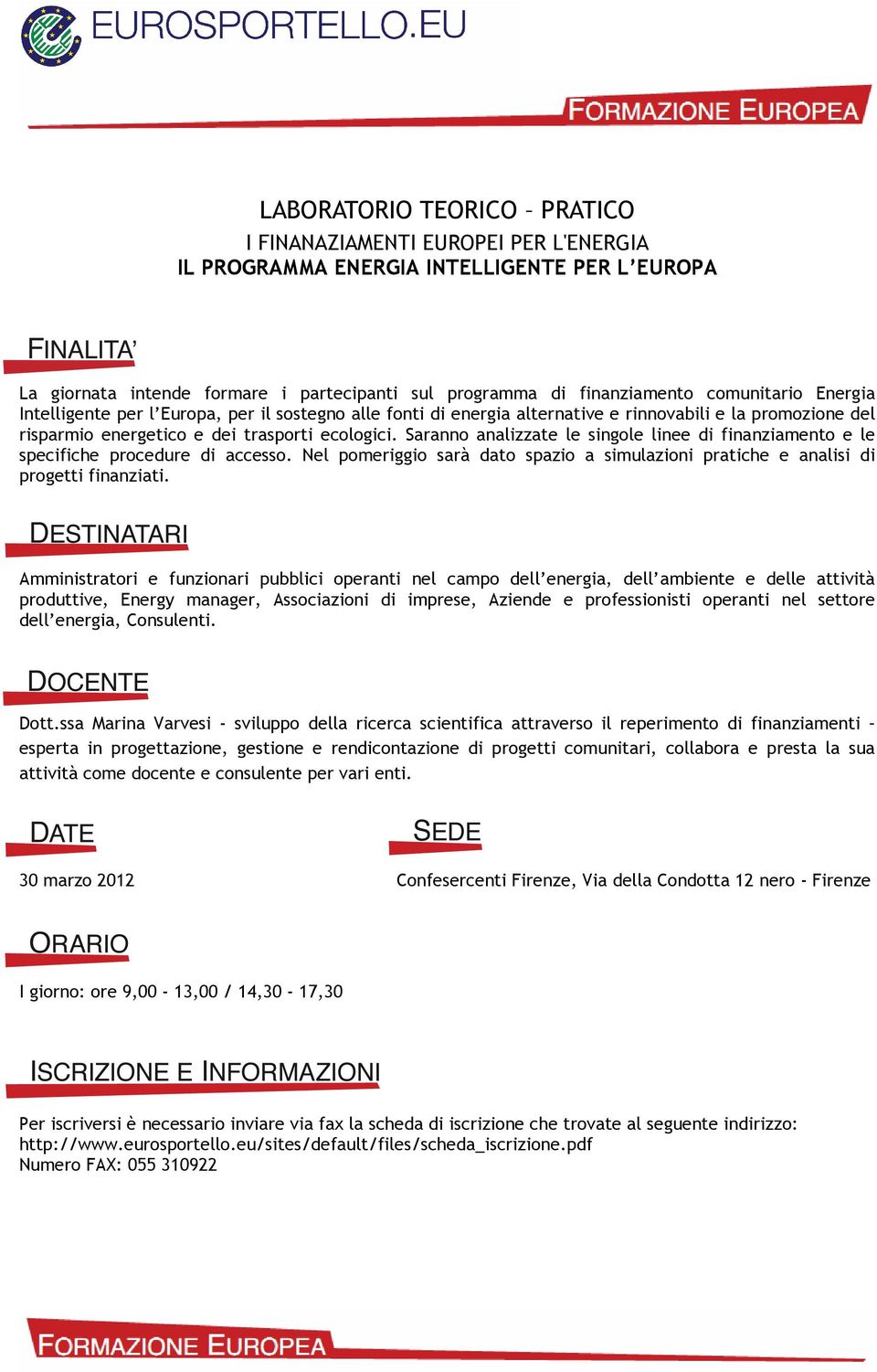 EUROSPORTELLO.EU

FORMAZIONE EUROPEA

LABORATORIO TEORICO – PRATICO
I FINANAZIAMENTI EUROPEI PER L'ENERGIA
IL PROGRAMMA ENERGIA INTELLIGENTE PER L'EUROPA

FINALITA'

La giornata intende formare i partecipanti sul programma di finanziamento comunitario Energia Intelligente per l'Europa, per il sostegno alle fonti di energia alternative e rinnovabili e la promozione del risparmio energetico e dei trasporti ecologici. Saranno analizzate le singole linee di finanziamento e le specifiche procedure di accesso. Nel pomeriggio sarà dato spazio a simulazioni pratiche e analisi di progetti finanziati.

DESTINATARI

Amministratori e funzionari pubblici operanti nel campo dell'energia, dell'ambiente e delle attività produttive, Energy manager, Associazioni di imprese, Aziende e professionisti operanti nel settore dell'energia, Consulenti.

DOCENTE

Dott.ssa Marina Varvesi - sviluppo della ricerca scientifica attraverso il reperimento di finanziamenti - esperta in progettazione, gestione e rendicontazione di progetti comunitari, collabora e presta la sua attività come docente e consulente per vari enti.

DATE

30 marzo 2012

SEDE

Confesercenti Firenze, Via della Condotta 12 nero - Firenze

ORARIO

I giorno: ore 9,00 - 13,00 / 14,30 - 17,30

ISCRIZIONE E INFORMAZIONI

Per iscriversi è necessario inviare via fax la scheda di iscrizione che trovate al seguente indirizzo:
http://www.eurosportello.eu/sites/default/files/scheda_iscrizione.pdf
Numero FAX: 055 310922

FORMAZIONE EUROPEA